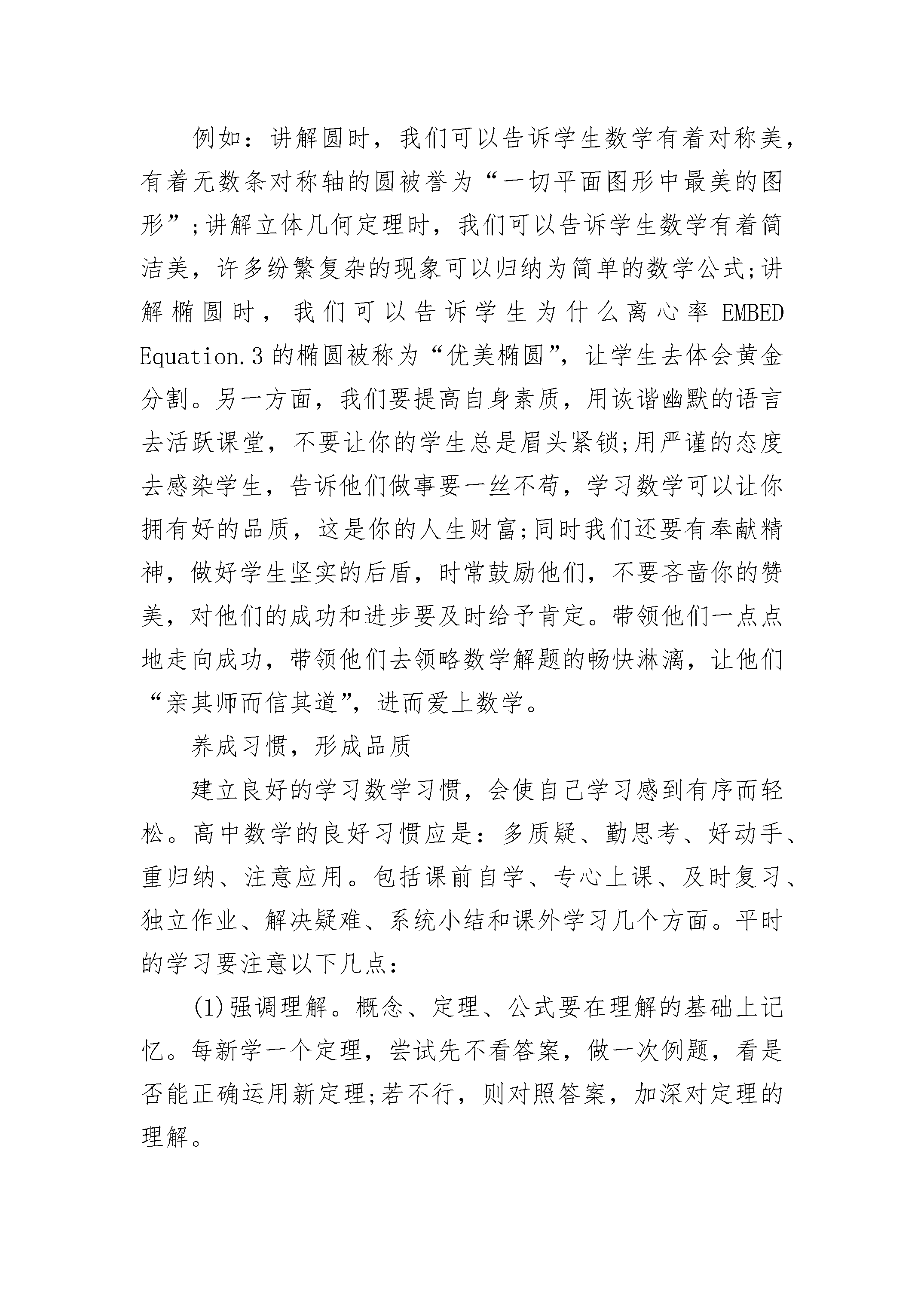 例如：讲解圆时，我们可以告诉学生数学有着对称美，有着无数条对称轴的圆被誉为“一切平面图形中最美的图形”;讲解立体几何定理时，我们可以告诉学生数学有着简洁美，许多纷繁复杂的现象可以归纳为简单的数学公式;讲解椭圆时，我们可以告诉学生为什么离心率 EMBED Equation.3 的椭圆被称为“优美椭圆”，让学生去体会黄金分割。另一方面，我们要提高自身素质，用诙谐幽默的语言去活跃课堂，不要让你的学生总是眉头紧锁;用严谨的态度去感染学生，告诉他们做事要一丝不苟，学习数学可以让你拥有好的品质，这是你的人生财富;同时我们还要有奉献精神，做好学生坚实的后盾，时常鼓励他们，不要吝啬你的赞美，对他们的成功和进步要及时给予肯定。带领他们一点点地走向成功，带领他们去领略数学解题的畅快淋漓，让他们“亲其师而信其道”，进而爱上数学。

养成习惯，形成品质

建立良好的学习数学习惯，会使自己学习感到有序而轻松。高中数学的良好习惯应是：多质疑、勤思考、好动手、重归纳、注意应用。包括课前自学、专心上课、及时复习、独立作业、解决疑难、系统小结和课外学习几个方面。平时的学习要注意以下几点：

(1)强调理解。概念、定理、公式要在理解的基础上记忆。每新学一个定理，尝试先不看答案，做一次例题，看是否能正确运用新定理;若不行，则对照答案，加深对定理的理解。